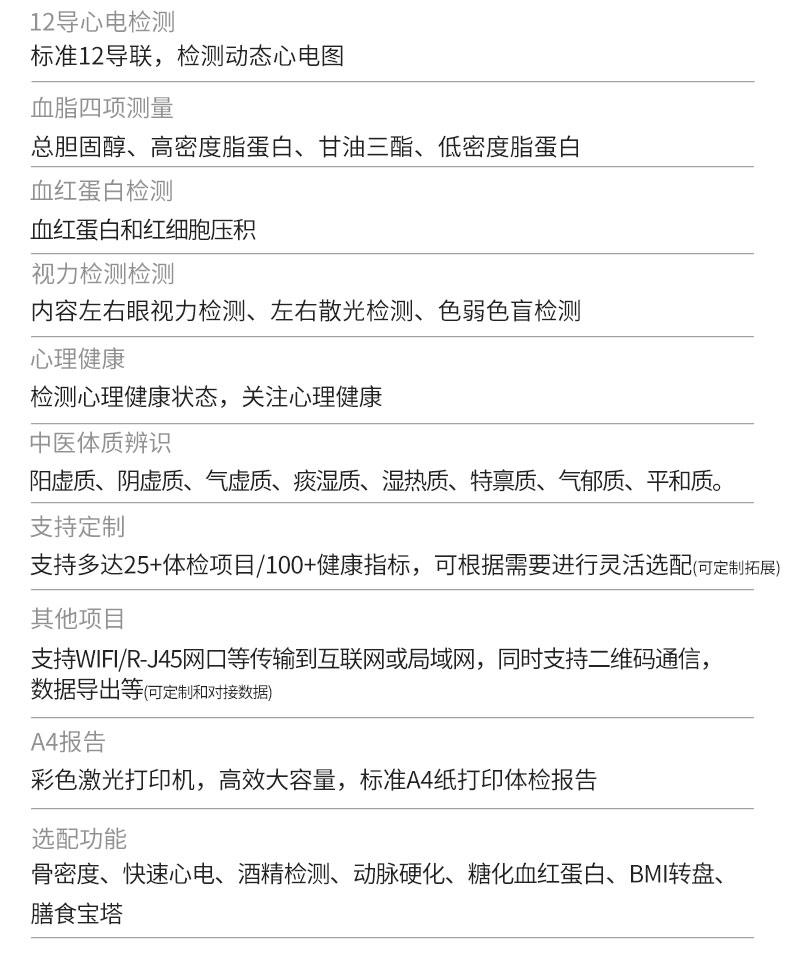 12导心电检测
标准12导联，检测动态心电图

血脂四项测量
总胆固醇、高密度脂蛋白、甘油三酯、低密度脂蛋白

血红蛋白检测
血红蛋白和红细胞压积

视力检测检测
内容左右眼视力检测、左右散光检测、色弱色盲检测

心理健康
检测心理健康状态，关注心理健康

中医体质辨识
阳虚质、阴虚质、气虚质、痰湿质、湿热质、特禀质、气郁质、平和质。

支持定制
支持多达25+体检项目/100+健康指标，可根据需要进行灵活选配(可定制拓展)

其他项目
支持WIFI/R-J45网口等传输到互联网或局域网，同时支持二维码通信，数据导出等(可定制和对接数据)

A4报告
彩色激光打印机，高效大容量，标准A4纸打印体检报告

选配功能
骨密度、快速心电、酒精检测、动脉硬化、糖化血红蛋白、BMI转盘、膳食宝塔